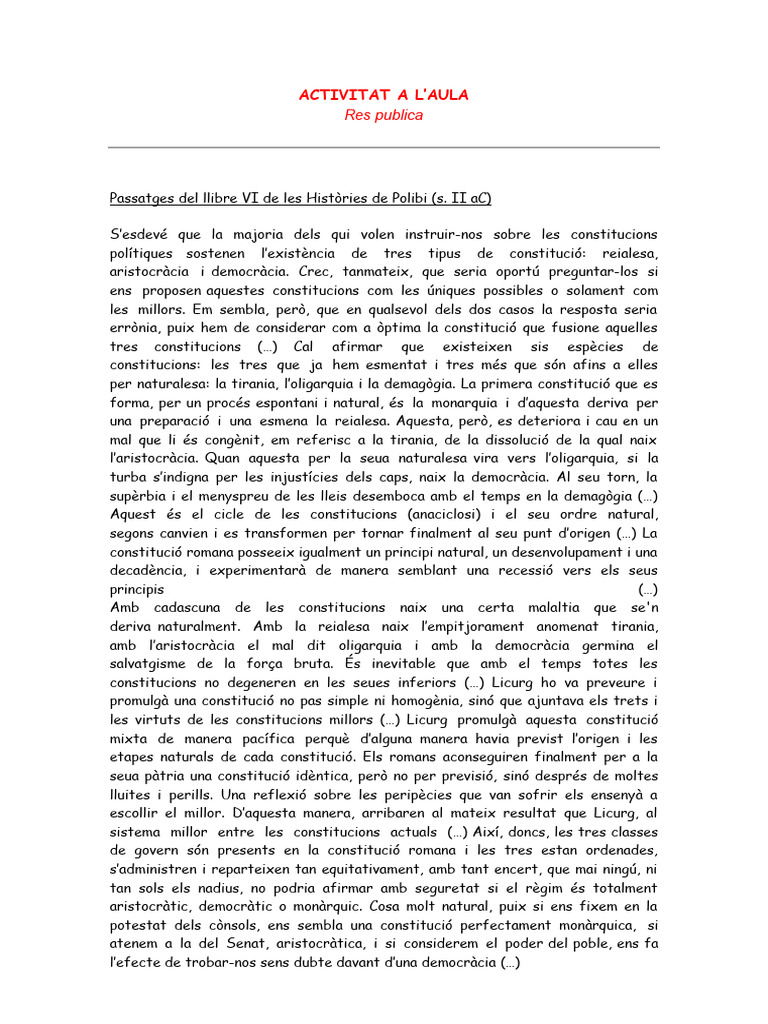 ACTIVITAT A L'AULA
Res publica

Passatges del llibre VI de les Històries de Polibi (s. II aC)

S'esdevé que la majoria dels qui volen instruir-nos sobre les constitucions polítiques sostenen l'existència de tres tipus de constitució: reialesa, aristocràcia i democràcia. Crec, tanmateix, que seria oportú preguntar-los si ens proposen aquestes constitucions com les úniques possibles o solament com les millors. Em sembla, però, que en qualsevol dels dos casos la resposta seria errònia, puix hem de considerar com a òptima la constitució que fusione aquelles tres constitucions (...) Cal afirmar que existeixen sis espècies de constitucions: les tres que ja hem esmentat i tres més que són afins a elles per naturalesa: la tirania, l'oligarquia i la demagògia. La primera constitució que es forma, per un procés espontani i natural, és la monarquia i d'aquesta deriva per una preparació i una esmena la reialesa. Aquesta, però, es deteriora i cau en un mal que li és congènit, em referisc a la tirania, de la dissolució de la qual naix l'aristocràcia. Quan aquesta per la seua naturalesa vira vers l'oligarquia, si la turba s'indigna per les injustícies dels caps, naix la democràcia. Al seu torn, la supèrbia i el menyspreu de les lleis desemboca amb el temps en la demagògia (...) Aquest és el cicle de les constitucions (anaciclosi) i el seu ordre natural, segons canvien i es transformen per tornar finalment al seu punt d'origen (...) La constitució romana posseeix igualment un principi natural, un desenvolupament i una decadència, i experimentarà de manera semblant una recessió vers els seus principis (...)
Amb cadascuna de les constitucions naix una certa malaltia que se'n deriva naturalment. Amb la reialesa naix l'empitjorament anomenat tirania, amb l'aristocràcia el mal dit oligarquia i amb la democràcia germina el salvatgisme de la força bruta. És inevitable que amb el temps totes les constitucions no degeneren en les seues inferiors (...) Licurg ho va preveure i promulgà una constitució no pas simple ni homogènia, sinó que ajuntava els trets i les virtuts de les constitucions millors (...) Licurg promulgà aquesta constitució mixta de manera pacífica perquè d'alguna manera havia previst l'origen i les etapes naturals de cada constitució. Els romans aconseguiren finalment per a la seua pàtria una constitució idèntica, però no per previsió, sinó després de moltes lluites i perills. Una reflexió sobre les peripècies que van sofrir els ensenyà a escollir el millor. D'aquesta manera, arribaren al mateix resultat que Licurg, al sistema millor entre les constitucions actuals (...) Així, doncs, les tres classes de govern són presents en la constitució romana i les tres estan ordenades, s'administren i reparteixen tan equitativament, amb tant encert, que mai ningú, ni tan sols els nadius, no podria afirmar amb seguretat si el règim és totalment aristocràtic, democràtic o monàrquic. Cosa molt natural, puix si ens fixem en la potestat dels cònsols, ens sembla una constitució perfectament monàrquica, si atenem a la del Senat, aristocràtica, i si considerem el poder del poble, ens fa l'efecte de trobar-nos sens dubte davant d'una democràcia (...)